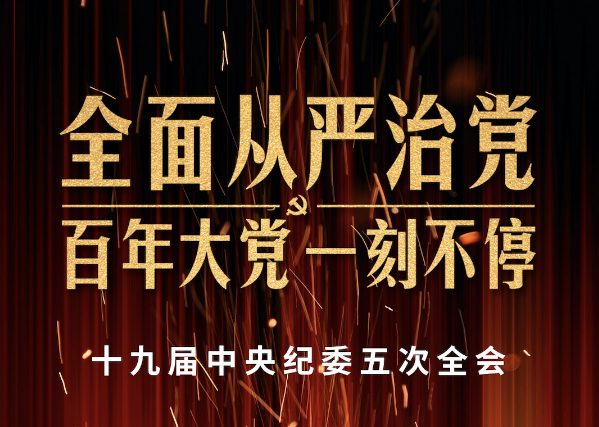 全面从严治党

百年大党一刻不停

十九届中央纪委五次全会